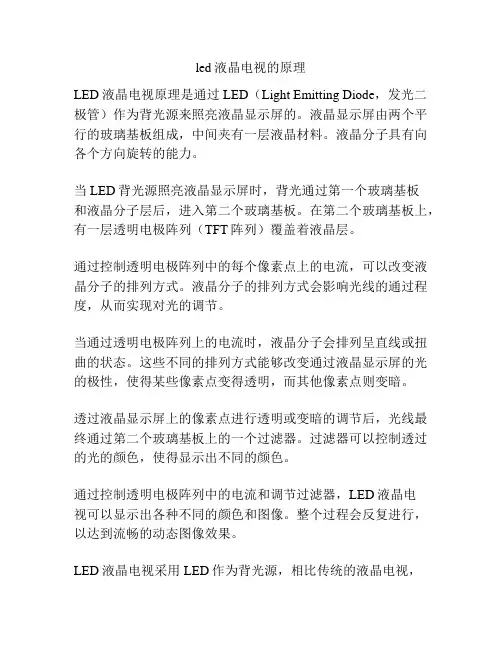 led 液晶电视的原理

LED 液晶电视原理是通过 LED（Light Emitting Diode，发光二极管）作为背光源来照亮液晶显示屏的。液晶显示屏由两个平行的玻璃基板组成，中间夹有一层液晶材料。液晶分子具有向各个方向旋转的能力。

当 LED 背光源照亮液晶显示屏时，背光通过第一个玻璃基板和液晶分子层后，进入第二个玻璃基板。在第二个玻璃基板上，有一层透明电极阵列（TFT 阵列）覆盖着液晶层。

通过控制透明电极阵列中的每个像素点上的电流，可以改变液晶分子的排列方式。液晶分子的排列方式会影响光线的通过程度，从而实现对光的调节。

当通过透明电极阵列上的电流时，液晶分子会排列呈直线或扭曲的状态。这些不同的排列方式能够改变通过液晶显示屏的光的极性，使得某些像素点变得透明，而其他像素点则变暗。

透过液晶显示屏上的像素点进行透明或变暗的调节后，光线最终通过第二个玻璃基板上的一个过滤器。过滤器可以控制透过的光的颜色，使得显示出不同的颜色。

通过控制透明电极阵列中的电流和调节过滤器，LED 液晶电视可以显示出各种不同的颜色和图像。整个过程会反复进行，以达到流畅的动态图像效果。

LED 液晶电视采用 LED 作为背光源，相比传统的液晶电视，